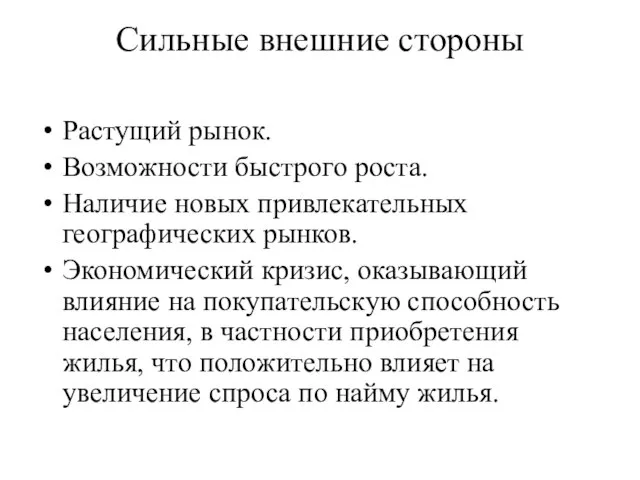 Сильные внешние стороны

• Растущий рынок.
• Возможности быстрого роста.
• Наличие новых привлекательных географических рынков.
• Экономический кризис, оказывающий влияние на покупательскую способность населения, в частности приобретения жилья, что положительно влияет на увеличение спроса по найму жилья.